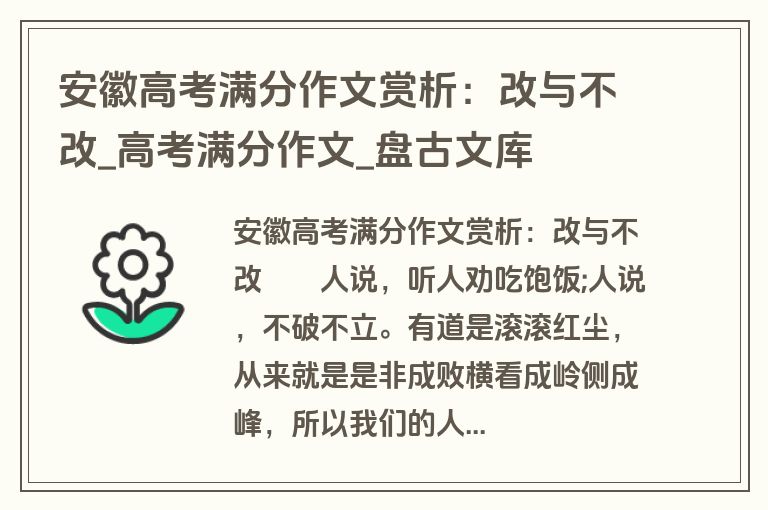 安徽高考满分作文赏析：改与不改_高考满分作文_盘古文库

安徽高考满分作文赏析：改与不改　　人说，听人劝吃饱饭;人说，不破不立。有道是滚滚红尘，从来就是是非成败横看成岭侧成峰，所以我们的人...